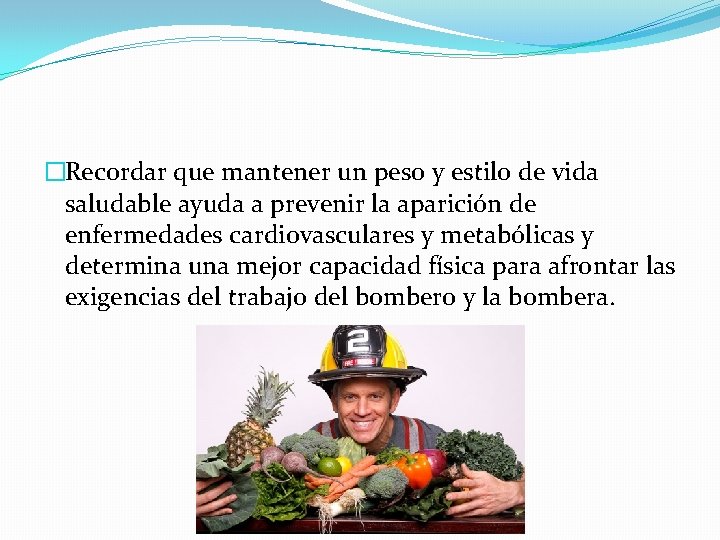 Recordar que mantener un peso y estilo de vida saludable ayuda a prevenir la aparición de enfermedades cardiovasculares y metabólicas y determina una mejor capacidad física para afrontar las exigencias del trabajo del bombero y la bombera.

2